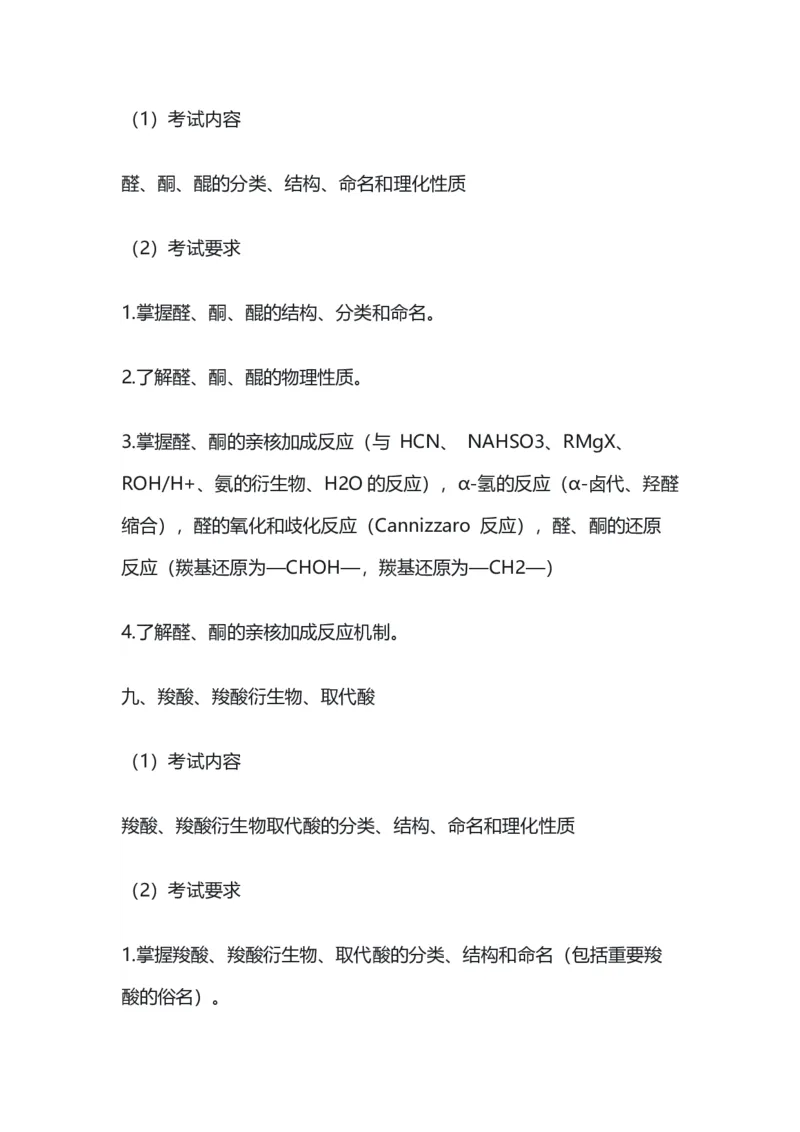 （1）考试内容

醛、酮、醌的分类、结构、命名和理化性质

（2）考试要求

1.掌握醛、酮、醌的结构、分类和命名。

2.了解醛、酮、醌的物理性质。

3.掌握醛、酮的亲核加成反应（与 HCN、 NAHSO3、RMgX、ROH/H+、氨的衍生物、H2O 的反应），α-氢的反应（α-卤代、羟醛缩合），醛的氧化和歧化反应（Cannizzaro 反应），醛、酮的还原反应（羰基还原为—CHOH—，羰基还原为—CH2—）

4.了解醛、酮的亲核加成反应机制。

九、羧酸、羧酸衍生物、取代酸

（1）考试内容

羧酸、羧酸衍生物取代酸的分类、结构、命名和理化性质

（2）考试要求

1.掌握羧酸、羧酸衍生物、取代酸的分类、结构和命名（包括重要羧酸的俗名）。